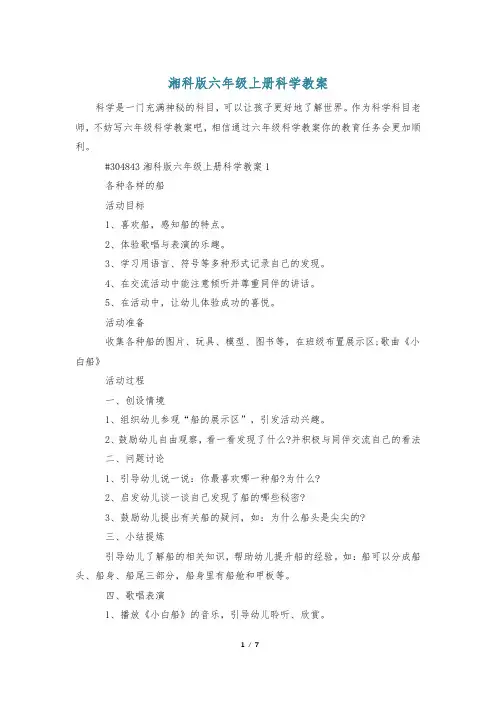 湘科版六年级上册科学教案

科学是一门充满神秘的科目，可以让孩子更好地了解世界。作为科学科目老师，不妨写六年级科学教案吧，相信通过六年级科学教案你的教育任务会更加顺利。

#304843 湘科版六年级上册科学教案 1

各种各样的船

活动目标

1、喜欢船，感知船的特点。

2、体验歌唱与表演的乐趣。

3、学习用语言、符号等多种形式记录自己的发现。

4、在交流活动中能注意倾听并尊重同伴的讲话。

5、在活动中，让幼儿体验成功的喜悦。

活动准备

收集各种船的图片、玩具、模型、图书等，在班级布置展示区;歌曲《小白船》

活动过程

一、创设情境

1、组织幼儿参观“船的展示区”，引发活动兴趣。

2、鼓励幼儿自由观察，看一看发现了什么?并积极与同伴交流自己的看法

二、问题讨论

1、引导幼儿说一说：你最喜欢哪一种船?为什么?

2、启发幼儿谈一谈自己发现了船的哪些秘密?

3、鼓励幼儿提出有关船的疑问，如：为什么船头是尖尖的?

三、小结提炼

引导幼儿了解船的相关知识，帮助幼儿提升船的经验，如：船可以分成船头、船身、船尾三部分，船身里有船舱和甲板等。

四、歌唱表演

1、播放《小白船》的音乐，引导幼儿聆听、欣赏。

1 / 7